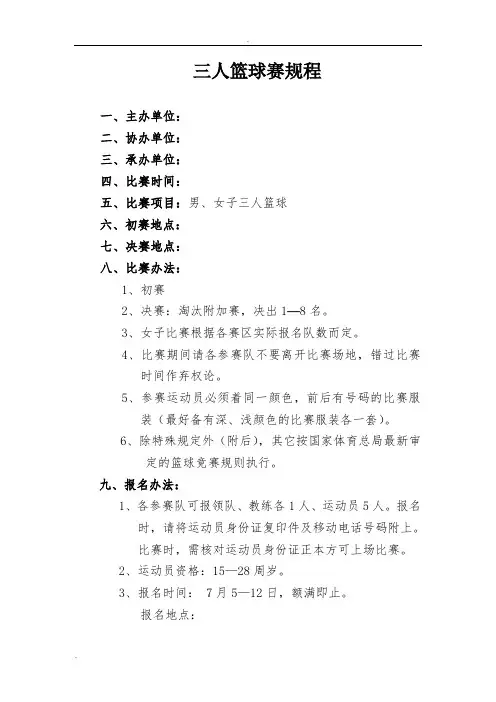 三人篮球赛规程

一、主办单位：
二、协办单位：
三、承办单位：
四、比赛时间：
五、比赛项目：男、女子三人篮球
六、初赛地点：
七、决赛地点：
八、比赛办法：

1、初赛
2、决赛：淘汰附加赛，决出 1—8 名。
3、女子比赛根据各赛区实际报名队数而定。
4、比赛期间请各参赛队不要离开比赛场地，错过比赛时间作弃权论。
5、参赛运动员必须着同一颜色，前后有号码的比赛服装（最好备有深、浅颜色的比赛服装各一套）。
6、除特殊规定外（附后），其它按国家体育总局最新审定的篮球竞赛规则执行。

九、报名办法：

1、各参赛队可报领队、教练各 1 人、运动员 5 人。报名时，请将运动员身份证复印件及移动电话号码附上。比赛时，需核对运动员身份证正本方可上场比赛。
2、运动员资格：15—28 周岁。
3、报名时间： 7 月 5—12 日，额满即止。
报名地点：